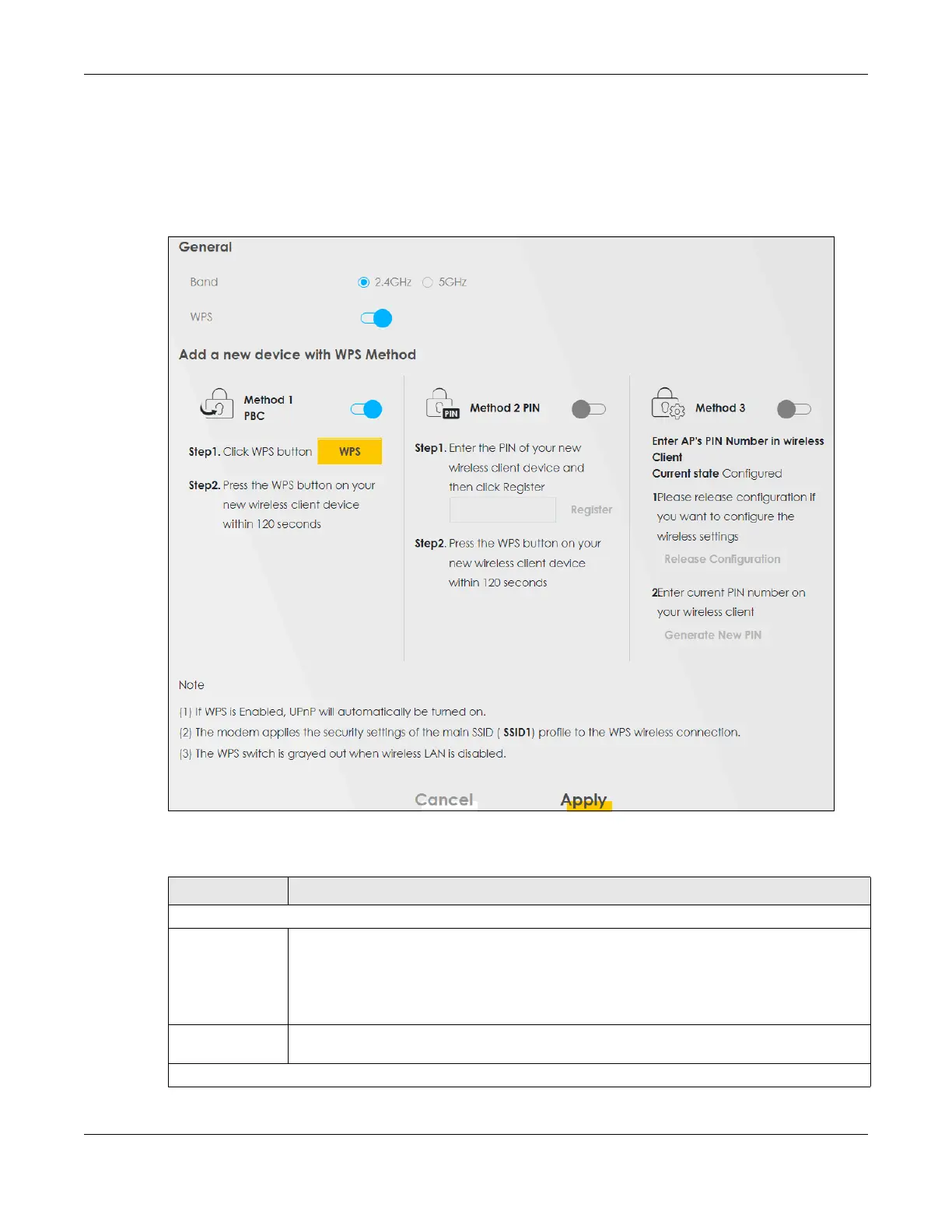 General

Band
2.4GHz 5GHz

WPS

Add a new device with WPS Method

Method 1
PBC

Step1. Click WPS button WPS

Step2. Press the WPS button on your new wireless client device within 120 seconds

Method 2 PIN

Step1. Enter the PIN of your new wireless client device and then click Register

Register

Step2. Press the WPS button on your new wireless client device within 120 seconds

Method 3

Enter AP's PIN Number in wireless Client
Current state Configured

1Please release configuration if you want to configure the wireless settings

Release Configuration

2Enter current PIN number on your wireless client

Generate New PIN

Note
(1) If WPS is Enabled, UPnP will automatically be turned on.
(2) The modem applies the security settings of the main SSID ( SSID1) profile to the WPS wireless connection.
(3) The WPS switch is grayed out when wireless LAN is disabled.

Cancel Apply